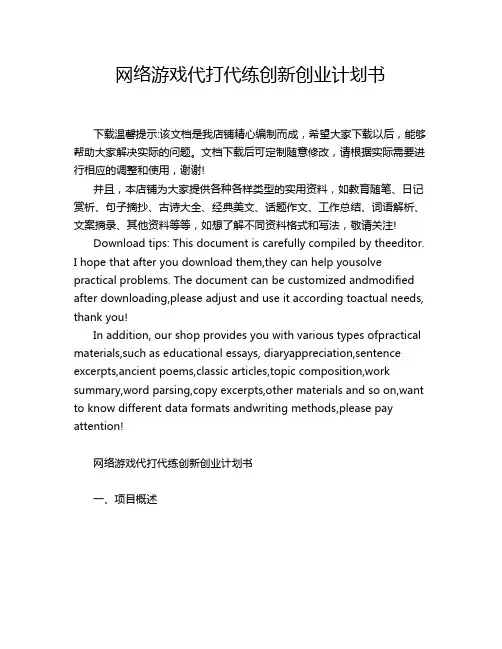 网络游戏代打代练创新创业计划书

下载温馨提示:该文档是我店铺精心编制而成，希望大家下载以后，能够帮助大家解决实际的问题。文档下载后可定制随意修改，请根据实际需要进行相应的调整和使用，谢谢!

并且，本店铺为大家提供各种各样类型的实用资料，如教育随笔、日记赏析、句子摘抄、古诗大全、经典美文、话题作文、工作总结、词语解析、文案摘录、其他资料等等，如想了解不同资料格式和写法，敬请关注!

Download tips: This document is carefully compiled by theeditor. I hope that after you download them,they can help yousolve practical problems. The document can be customized andmodified after downloading,please adjust and use it according toactual needs, thank you!

In addition, our shop provides you with various types ofpractical materials,such as educational essays, diaryappreciation,sentence excerpts,ancient poems,classic articles,topic composition,work summary,word parsing,copy excerpts,other materials and so on,want to know different data formats andwriting methods,please pay attention!

网络游戏代打代练创新创业计划书

一、项目概述